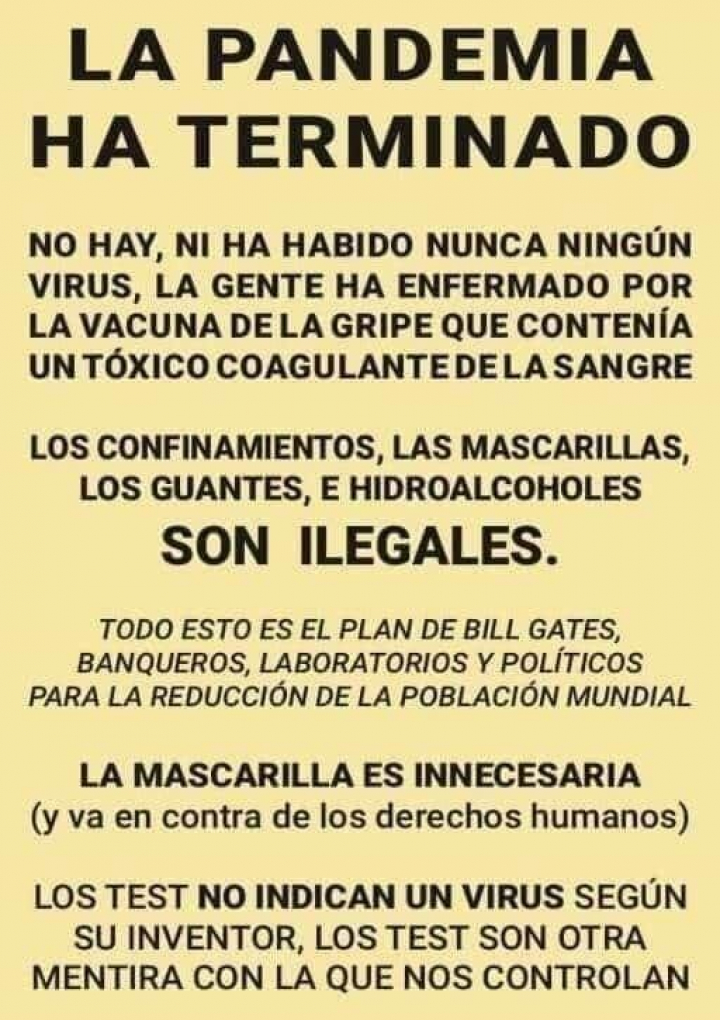 LA PANDEMIA
HA TERMINADO

NO HAY, NI HA HABIDO NUNCA NINGÚN VIRUS, LA GENTE HA ENFERMADO POR LA VACUNA DE LA GRIPE QUE CONTENÍA UN TÓXICO COAGULANTE DE LA SANGRE

LOS CONFINAMIENTOS, LAS MASCARILLAS, LOS GUANTES, E HIDROALCOHOLES
SON ILEGALES.

TODO ESTO ES EL PLAN DE BILL GATES, BANQUEROS, LABORATORIOS Y POLÍTICOS PARA LA REDUCCIÓN DE LA POBLACIÓN MUNDIAL

LA MASCARILLA ES INNECESARIA
(y va en contra de los derechos humanos)

LOS TEST NO INDICAN UN VIRUS SEGÚN SU INVENTOR, LOS TEST SON OTRA MENTIRA CON LA QUE NOS CONTROLAN